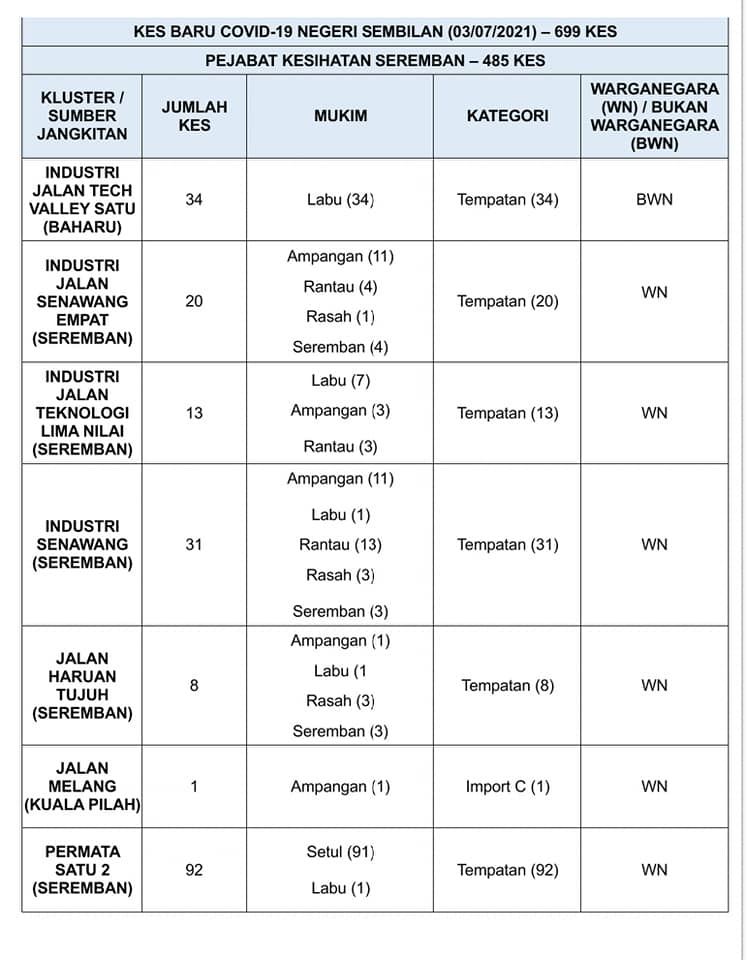 KES BARU COVID-19 NEGERI SEMBILAN (03/07/2021) – 699 KES

PEJABAT KESIHATAN SEREMBAN – 485 KES

| KLUSTER / SUMBER JANGKITAN | JUMLAH KES | MUKIM | KATEGORI | WARGANEGARA (WN) / BUKAN WARGANEGARA (BWN) |
|---|---|---|---|---|
| INDUSTRI JALAN TECH VALLEY SATU (BAHARU) | 34 | Labu (34) | Tempatan (34) | BWN |
| INDUSTRI JALAN SENAWANG EMPAT (SEREMBAN) | 20 | Ampangan (11) Rantau (4) Rasah (1) Seremban (4) | Tempatan (20) | WN |
| INDUSTRI JALAN TEKNOLOGI LIMA NILAI (SEREMBAN) | 13 | Labu (7) Ampangan (3) Rantau (3) | Tempatan (13) | WN |
| INDUSTRI SENAWANG (SEREMBAN) | 31 | Ampangan (11) Labu (1) Rantau (13) Rasah (3) Seremban (3) | Tempatan (31) | WN |
| JALAN HARUAN TUJUH (SEREMBAN) | 8 | Ampangan (1) Labu (1 Rasah (3) Seremban (3) | Tempatan (8) | WN |
| JALAN MELANG (KUALA PILAH) | 1 | Ampangan (1) | Import C (1) | WN |
| PERMATA SATU 2 (SEREMBAN) | 92 | Setul (91) Labu (1) | Tempatan (92) | WN |